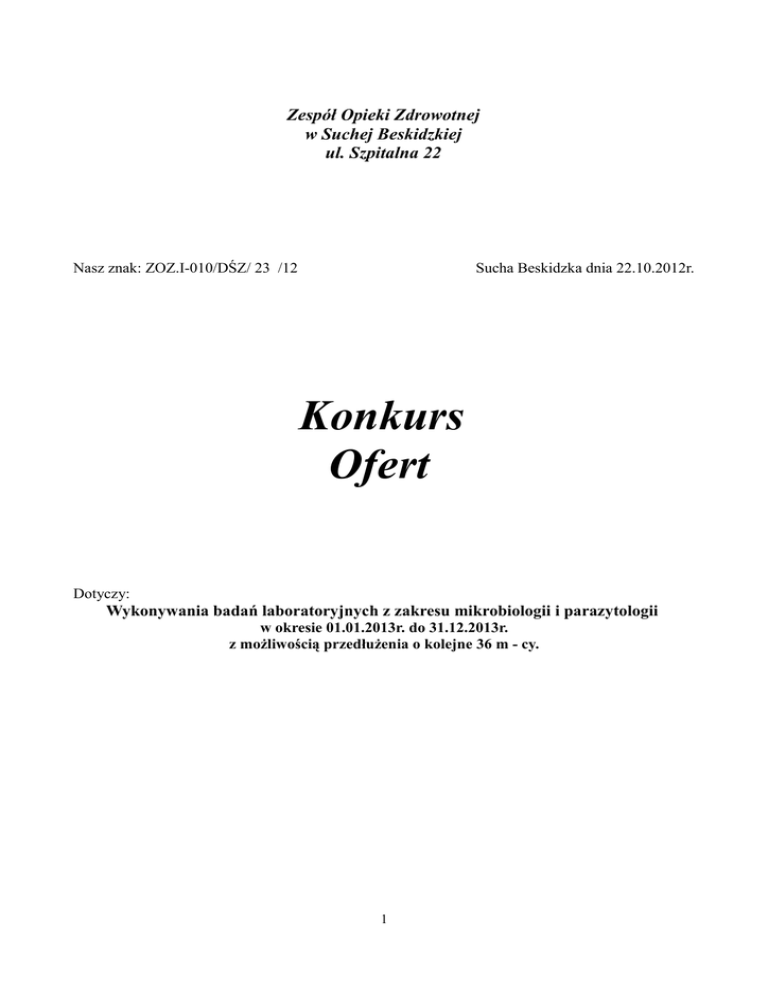 Zespół Opieki Zdrowotnej
w Suchej Beskidzkiej
ul. Szpitalna 22

Nasz znak: ZOZ.I-010/DŚZ/ 23 /12

Sucha Beskidzka dnia 22.10.2012r.

Konkurs
Ofert

Dotyczy:
Wykonywania badań laboratoryjnych z zakresu mikrobiologii i parazytologii
w okresie 01.01.2013r. do 31.12.2013r.
z możliwością przedłużenia o kolejne 36 m - cy.

1